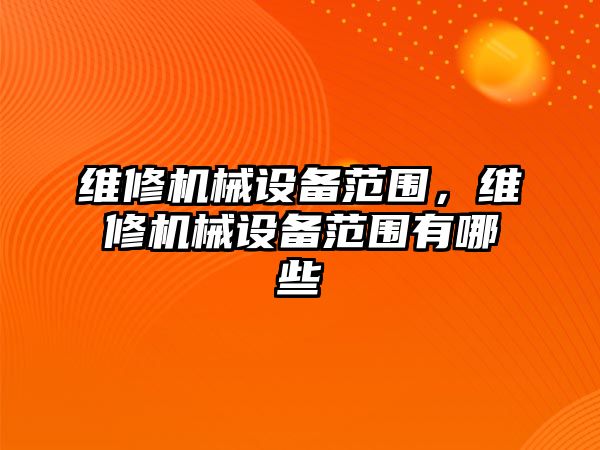 维修机械设备范围，维修机械设备范围有哪些